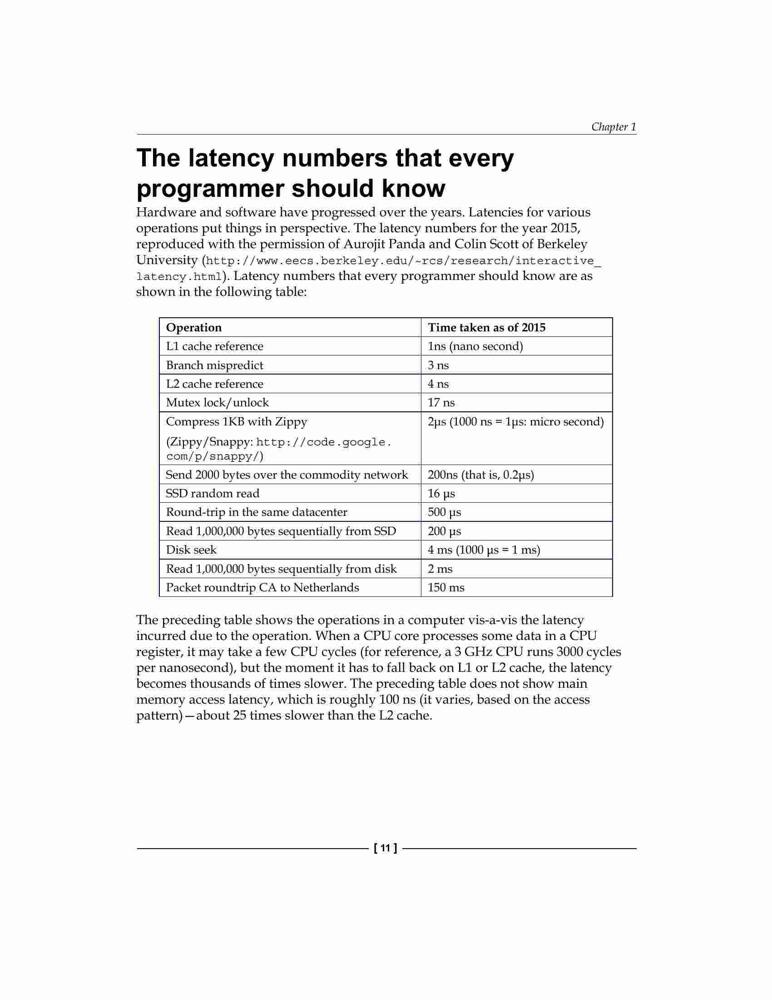 Chapter 1

The latency numbers that every programmer should know

Hardware and software have progressed over the years. Latencies for various operations put things in perspective. The latency numbers for the year 2015, reproduced with the permission of Aurojit Panda and Colin Scott of Berkeley University (http://www.eecs.berkeley.edu/~rcs/research/interactive_latency.html). Latency numbers that every programmer should know are as shown in the following table:

| Operation | Time taken as of 2015 |
|---|---|
| L1 cache reference | 1ns (nano second) |
| Branch mispredict | 3 ns |
| L2 cache reference | 4 ns |
| Mutex lock/unlock | 17 ns |
| Compress 1KB with Zippy (Zippy/Snappy: http://code.google.com/p/snappy/) | 2μs (1000 ns = 1μs: micro second) |
| Send 2000 bytes over the commodity network | 200ns (that is, 0.2μs) |
| SSD random read | 16 μs |
| Round-trip in the same datacenter | 500 μs |
| Read 1,000,000 bytes sequentially from SSD | 200 μs |
| Disk seek | 4 ms (1000 μs = 1 ms) |
| Read 1,000,000 bytes sequentially from disk | 2 ms |
| Packet roundtrip CA to Netherlands | 150 ms |

The preceding table shows the operations in a computer vis-a-vis the latency incurred due to the operation. When a CPU core processes some data in a CPU register, it may take a few CPU cycles (for reference, a 3 GHz CPU runs 3000 cycles per nanosecond), but the moment it has to fall back on L1 or L2 cache, the latency becomes thousands of times slower. The preceding table does not show main memory access latency, which is roughly 100 ns (it varies, based on the access pattern)—about 25 times slower than the L2 cache.

[ 11 ]